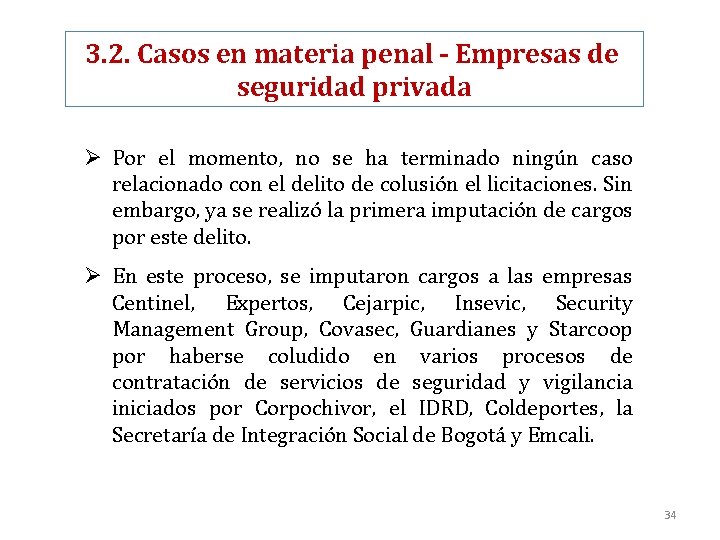 3.2. Casos en materia penal - Empresas de seguridad privada

➢ Por el momento, no se ha terminado ningún caso relacionado con el delito de colusión el licitaciones. Sin embargo, ya se realizó la primera imputación de cargos por este delito.

➢ En este proceso, se imputaron cargos a las empresas Centinel, Expertos, Cejarpic, Insevic, Security Management Group, Covasec, Guardianes y Starcoop por haberse coludido en varios procesos de contratación de servicios de seguridad y vigilancia iniciados por Corpochivor, el IDRD, Coldeportes, la Secretaría de Integración Social de Bogotá y Emcali.

34